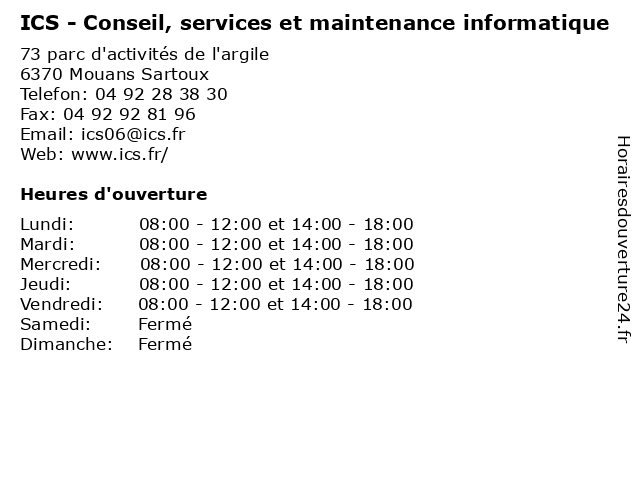 ICS - Conseil, services et maintenance informatique

73 parc d'activités de l'argile
6370 Mouans Sartoux
Telefon: 04 92 28 38 30
Fax: 04 92 92 81 96
Email: ics06@ics.fr
Web: www.ics.fr/

Heures d'ouverture

| | |
|---|---|
| Lundi: | 08:00 - 12:00 et 14:00 - 18:00 |
| Mardi: | 08:00 - 12:00 et 14:00 - 18:00 |
| Mercredi: | 08:00 - 12:00 et 14:00 - 18:00 |
| Jeudi: | 08:00 - 12:00 et 14:00 - 18:00 |
| Vendredi: | 08:00 - 12:00 et 14:00 - 18:00 |
| Samedi: | Fermé |
| Dimanche: | Fermé |

Horairesdouverture24.fr